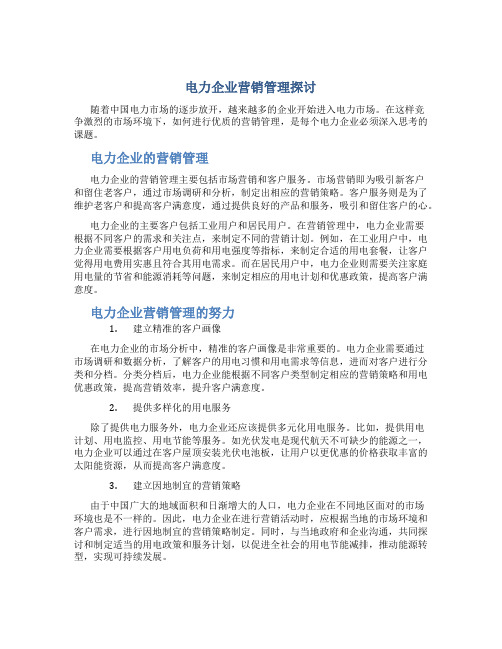 电力企业营销管理探讨

随着中国电力市场的逐步放开，越来越多的企业开始进入电力市场。在这样竞争激烈的市场环境下，如何进行优质的营销管理，是每个电力企业必须深入思考的课题。

电力企业的营销管理

电力企业的营销管理主要包括市场营销和客户服务。市场营销即为吸引新客户和留住老客户，通过市场调研和分析，制定出相应的营销策略。客户服务则是为了维护老客户和提高客户满意度，通过提供良好的产品和服务，吸引和留住客户的心。

电力企业的主要客户包括工业用户和居民用户。在营销管理中，电力企业需要根据不同客户的需求和关注点，来制定不同的营销计划。例如，在工业用户中，电力企业需要根据客户用电负荷和用电强度等指标，来制定合适的用电套餐，让客户觉得用电费用实惠且符合其用电需求。而在居民用户中，电力企业则需要关注家庭用电量的节省和能源消耗等问题，来制定相应的用电计划和优惠政策，提高客户满意度。

电力企业营销管理的努力

1. 建立精准的客户画像

在电力企业的市场分析中，精准的客户画像是非常重要的。电力企业需要通过市场调研和数据分析，了解客户的用电习惯和用电需求等信息，进而对客户进行分类和分档。分类分档后，电力企业能根据不同客户类型制定相应的营销策略和用电优惠政策，提高营销效率，提升客户满意度。

2. 提供多样化的用电服务

除了提供电力服务外，电力企业还应该提供多元化用电服务。比如，提供用电计划、用电监控、用电节能等服务。如光伏发电是现代航天不可缺少的能源之一，电力企业可以通过在客户屋顶安装光伏电池板，让用户以更优惠的价格获取丰富的太阳能资源，从而提高客户满意度。

3. 建立因地制宜的营销策略

由于中国广大的地域面积和日渐增大的人口，电力企业在不同地区面对的市场环境也是不一样的。因此，电力企业在进行营销活动时，应根据当地的市场环境和客户需求，进行因地制宜的营销策略制定。同时，与当地政府和企业沟通，共同探讨和制定适当的用电政策和服务计划，以促进全社会的用电节能减排，推动能源转型，实现可持续发展。